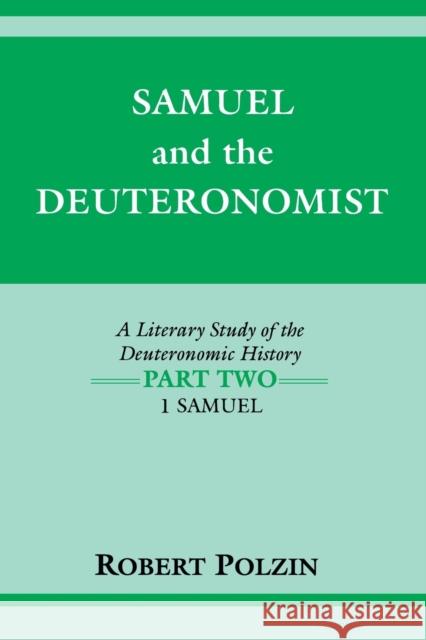 SAMUEL
and the
DEUTERONOMIST

A Literary Study of the Deuteronomic History
PART TWO
1 SAMUEL

ROBERT POLZIN